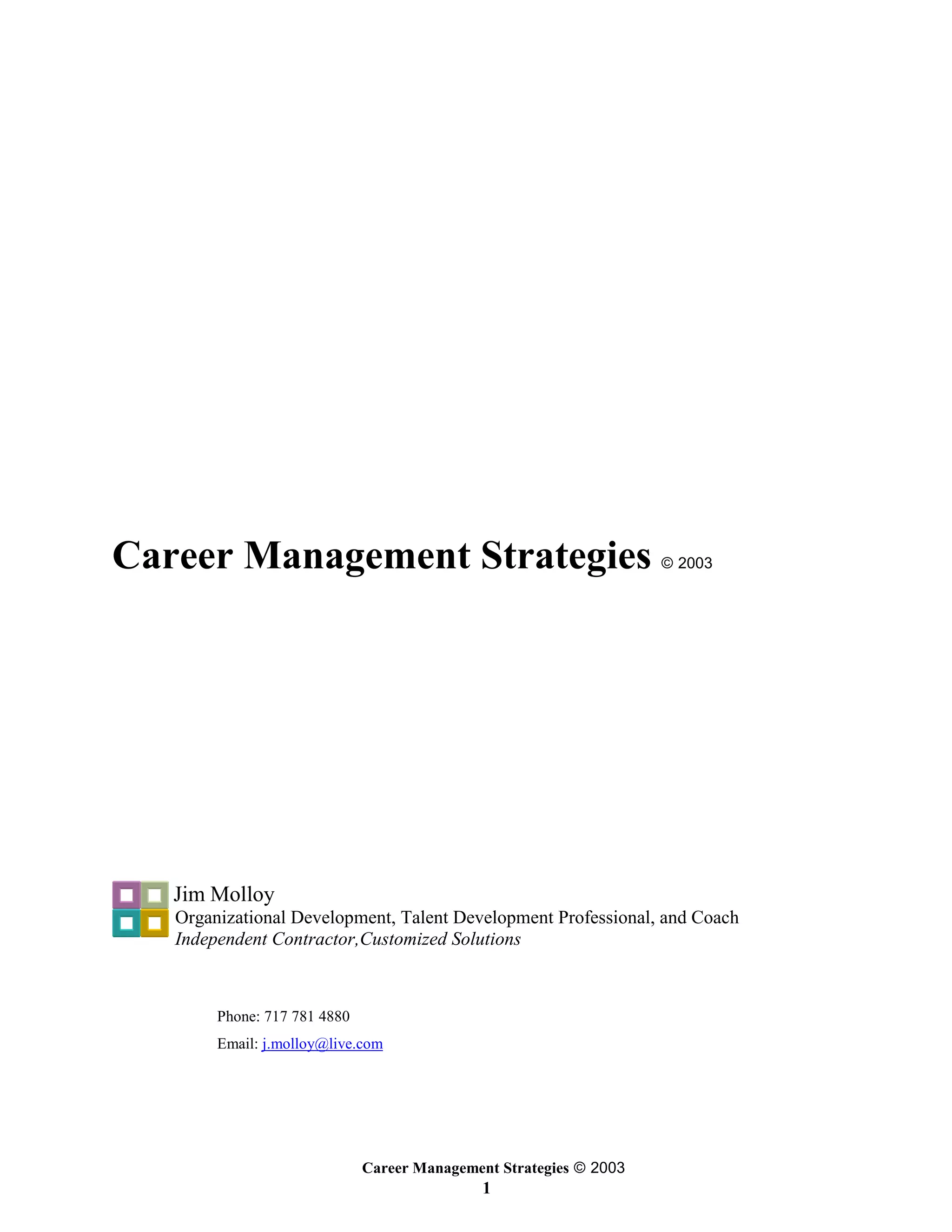 Career Management Strategies © 2003

Jim Molloy
Organizational Development, Talent Development Professional, and Coach
Independent Contractor,Customized Solutions

Phone: 717 781 4880

Email: j.molloy@live.com

Career Management Strategies © 2003
1